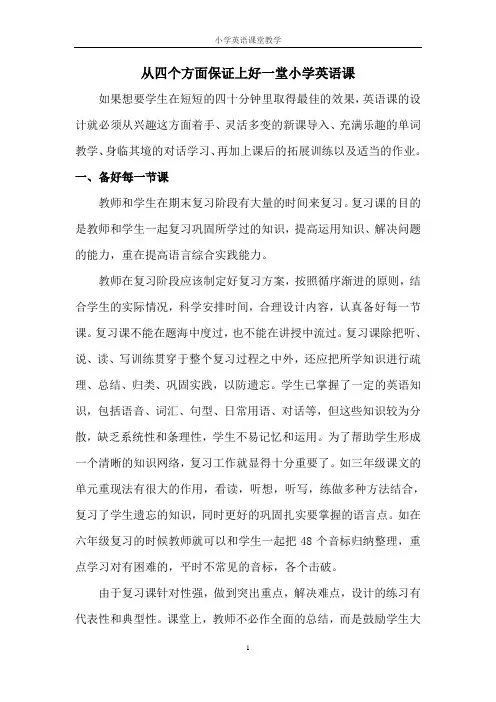 小学英语课堂教学

从四个方面保证上好一堂小学英语课

如果想要学生在短短的四十分钟里取得最佳的效果，英语课的设计就必须从兴趣这方面着手、灵活多变的新课导入、充满乐趣的单词教学、身临其境的对话学习、再加上课后的拓展训练以及适当的作业。

一、备好每一节课

教师和学生在期末复习阶段有大量的时间来复习。复习课的目的是教师和学生一起复习巩固所学过的知识，提高运用知识、解决问题的能力，重在提高语言综合实践能力。

教师在复习阶段应该制定好复习方案，按照循序渐进的原则，结合学生的实际情况，科学安排时间，合理设计内容，认真备好每一节课。复习课不能在题海中度过，也不能在讲授中流过。复习课除把听、说、读、写训练贯穿于整个复习过程之中外，还应把所学知识进行疏理、总结、归类、巩固实践，以防遗忘。学生已掌握了一定的英语知识，包括语音、词汇、句型、日常用语、对话等，但这些知识较为分散，缺乏系统性和条理性，学生不易记忆和运用。为了帮助学生形成一个清晰的知识网络，复习工作就显得十分重要了。如三年级课文的单元重现法有很大的作用，看读，听想，听写，练做多种方法结合，复习了学生遗忘的知识，同时更好的巩固扎实要掌握的语言点。如在六年级复习的时候教师就可以和学生一起把 48 个音标归纳整理，重点学习对有困难的，平时不常见的音标，各个击破。

由于复习课针对性强，做到突出重点，解决难点，设计的练习有代表性和典型性。课堂上，教师不必作全面的总结，而是鼓励学生大

1